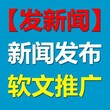 【发新闻】
新闻发布
软文推广